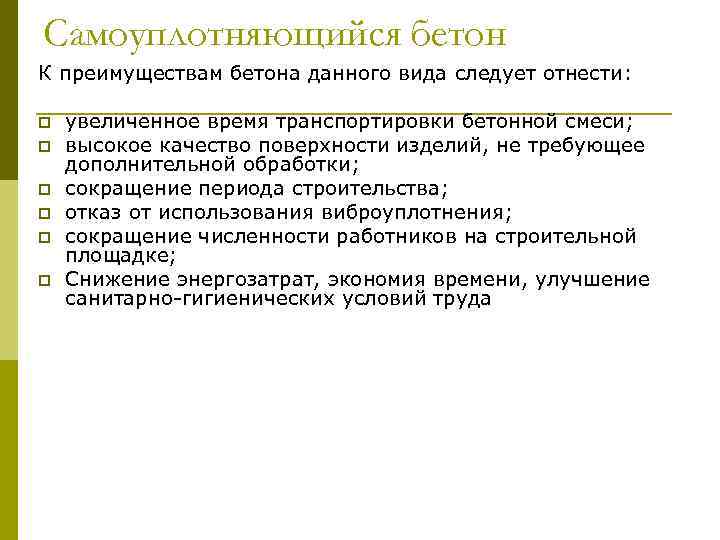 Самоуплотняющийся бетон

К преимуществам бетона данного вида следует отнести:

- увеличенное время транспортировки бетонной смеси;
- высокое качество поверхности изделий, не требующее дополнительной обработки;
- сокращение периода строительства;
- отказ от использования виброуплотнения;
- сокращение численности работников на строительной площадке;
- Снижение энергозатрат, экономия времени, улучшение санитарно-гигиенических условий труда